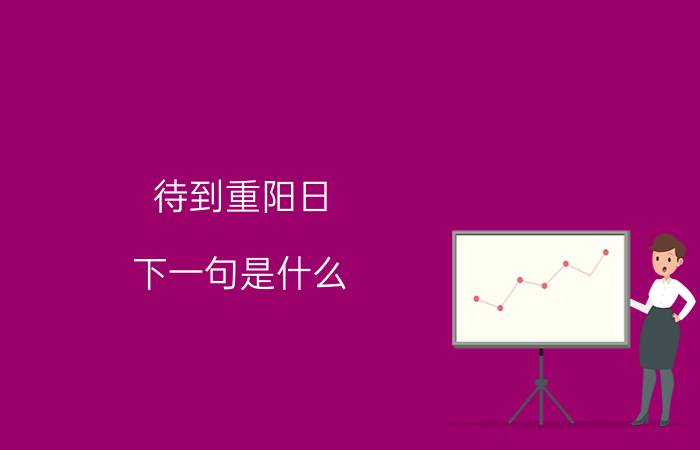 待到重阳日

下一句是什么